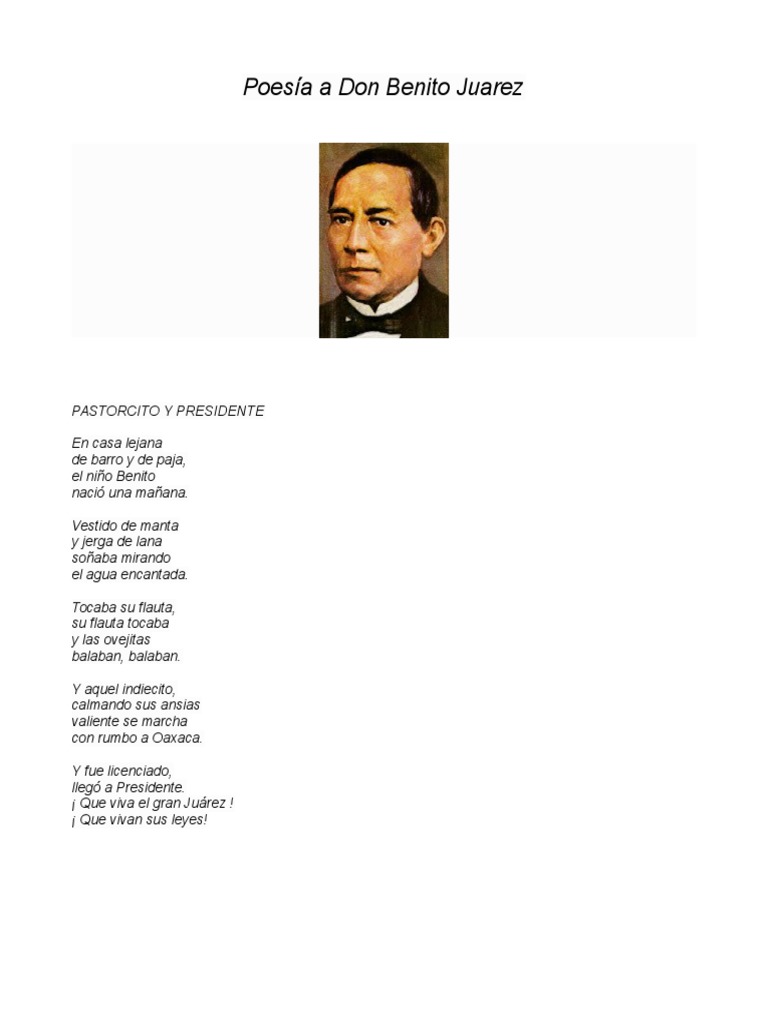 Poesía a Don Benito Juarez

PASTORCITO Y PRESIDENTE

En casa lejana
de barro y de paja,
el niño Benito
nació una mañana.

Vestido de manta
y jerga de lana
soñaba mirando
el agua encantada.

Tocaba su flauta,
su flauta tocaba
y las ovejitas
balaban, balaban.

Y aquel indiecito,
calmando sus ansias
valiente se marcha
con rumbo a Oaxaca.

Y fue licenciado,
llegó a Presidente.
¡ Que viva el gran Juárez !
¡ Que vivan sus leyes!